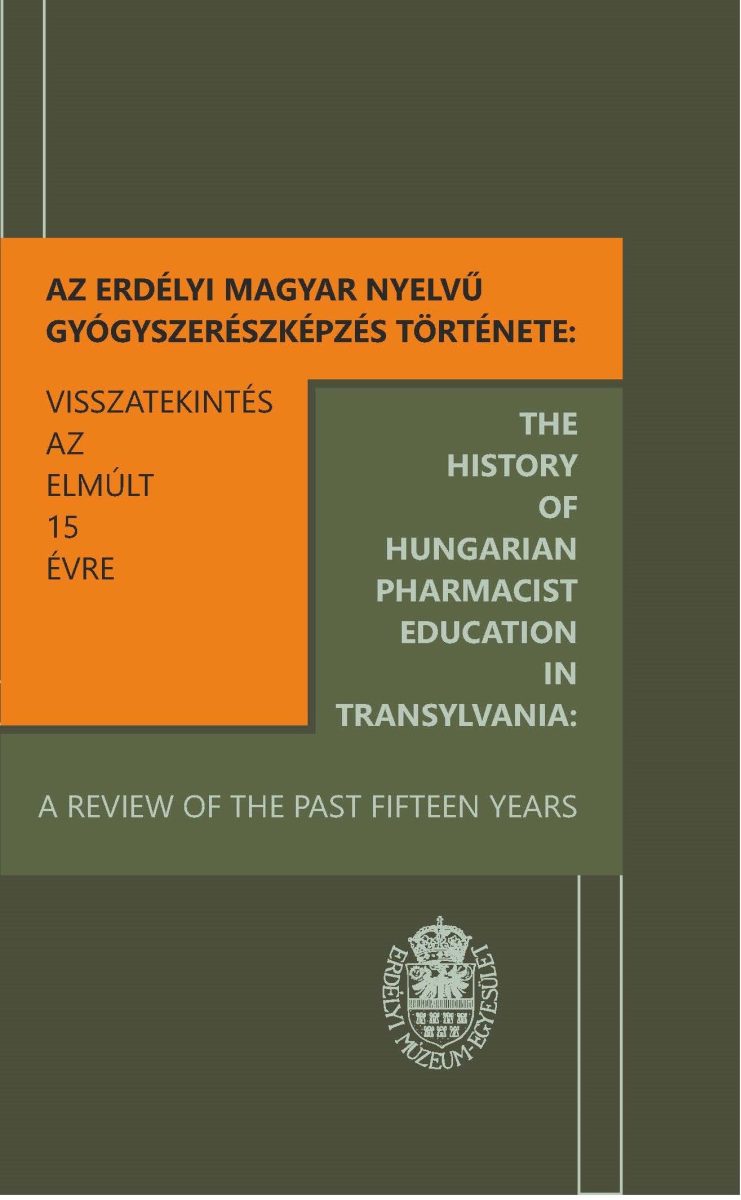 AZ ERDÉLYI MAGYAR NYELVŰ GYÓGYSZERÉSZKÉPZÉS TÖRTÉNETE:

VISSZATEKINTÉS
AZ
ELMÚLT
15
ÉVRE

THE
HISTORY
OF
HUNGARIAN
PHARMACIST
EDUCATION
IN
TRANSYLVANIA:

A REVIEW OF THE PAST FIFTEEN YEARS

ERDÉLYI MÚZEUM-EGYESÜLET